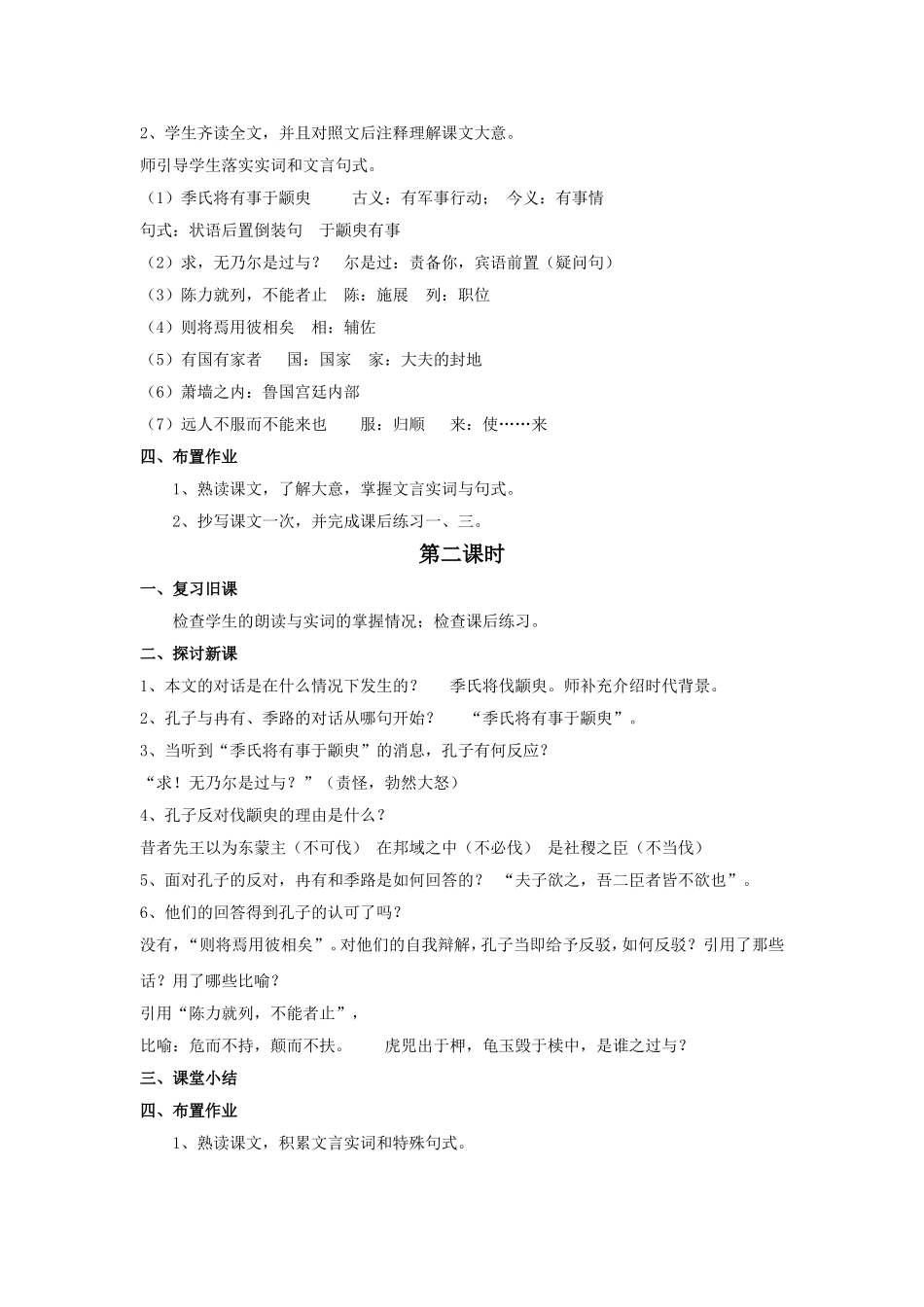 2、学生齐读全文，并且对照文后注释理解课文大意。

师引导学生落实实词和文言句式。

（1）季氏将有事于颛臾　　古义：有军事行动；　今义：有事情

句式：状语后置倒装句　于颛臾有事

（2）求，无乃尔是过与？　尔是过：责备你，宾语前置（疑问句）

（3）陈力就列，不能者止　陈：施展　列：职位

（4）则将焉用彼相矣　相：辅佐

（5）有国有家者　　国：国家　家：大夫的封地

（6）萧墙之内：鲁国宫廷内部

（7）远人不服而不能来也　　服：归顺　　来：使……来

四、布置作业

1、熟读课文，了解大意，掌握文言实词与句式。

2、抄写课文一次，并完成课后练习一、三。

第二课时

一、复习旧课

检查学生的朗读与实词的掌握情况；检查课后练习。

二、探讨新课

1、本文的对话是在什么情况下发生的？　　季氏将伐颛臾。师补充介绍时代背景。

2、孔子与冉有、季路的对话从哪句开始？　　“季氏将有事于颛臾”。

3、当听到“季氏将有事于颛臾”的消息，孔子有何反应？

“求！无乃尔是过与？”（责怪，勃然大怒）

4、孔子反对伐颛臾的理由是什么？

昔者先王以为东蒙主（不可伐）　在邦域之中（不必伐）　是社稷之臣（不当伐）

5、面对孔子的反对，冉有和季路是如何回答的？　“夫子欲之，吾二臣者皆不欲也”。

6、他们的回答得到孔子的认可了吗？

没有，“则将焉用彼相矣”。对他们的自我辩解，孔子当即给予反驳，如何反驳？引用了那些话？用了哪些比喻？

引用“陈力就列，不能者止”，

比喻：危而不持，颠而不扶。　　虎兕出于柙，龟玉毁于椟中，是谁之过与？

三、课堂小结

四、布置作业

1、熟读课文，积累文言实词和特殊句式。